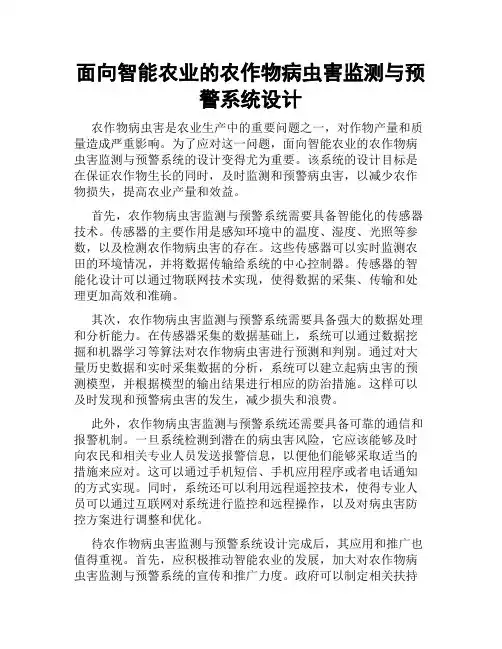 面向智能农业的农作物病虫害监测与预警系统设计

农作物病虫害是农业生产中的重要问题之一，对作物产量和质量造成严重影响。为了应对这一问题，面向智能农业的农作物病虫害监测与预警系统的设计变得尤为重要。该系统的设计目标是在保证农作物生长的同时，及时监测和预警病虫害，以减少农作物损失，提高农业产量和效益。

首先，农作物病虫害监测与预警系统需要具备智能化的传感器技术。传感器的主要作用是感知环境中的温度、湿度、光照等参数，以及检测农作物病虫害的存在。这些传感器可以实时监测农田的环境情况，并将数据传输给系统的中心控制器。传感器的智能化设计可以通过物联网技术实现，使得数据的采集、传输和处理更加高效和准确。

其次，农作物病虫害监测与预警系统需要具备强大的数据处理和分析能力。在传感器采集的数据基础上，系统可以通过数据挖掘和机器学习等算法对农作物病虫害进行预测和判别。通过对大量历史数据和实时采集数据的分析，系统可以建立起病虫害的预测模型，并根据模型的输出结果进行相应的防治措施。这样可以及时发现和预警病虫害的发生，减少损失和浪费。

此外，农作物病虫害监测与预警系统还需要具备可靠的通信和报警机制。一旦系统检测到潜在的病虫害风险，它应该能够及时向农民和相关专业人员发送报警信息，以便他们能够采取适当的措施来应对。这可以通过手机短信、手机应用程序或者电话通知的方式实现。同时，系统还可以利用远程遥控技术，使得专业人员可以通过互联网对系统进行监控和远程操作，以及对病虫害防控方案进行调整和优化。

待农作物病虫害监测与预警系统设计完成后，其应用和推广也值得重视。首先，应积极推动智能农业的发展，加大对农作物病虫害监测与预警系统的宣传和推广力度。政府可以制定相关扶持